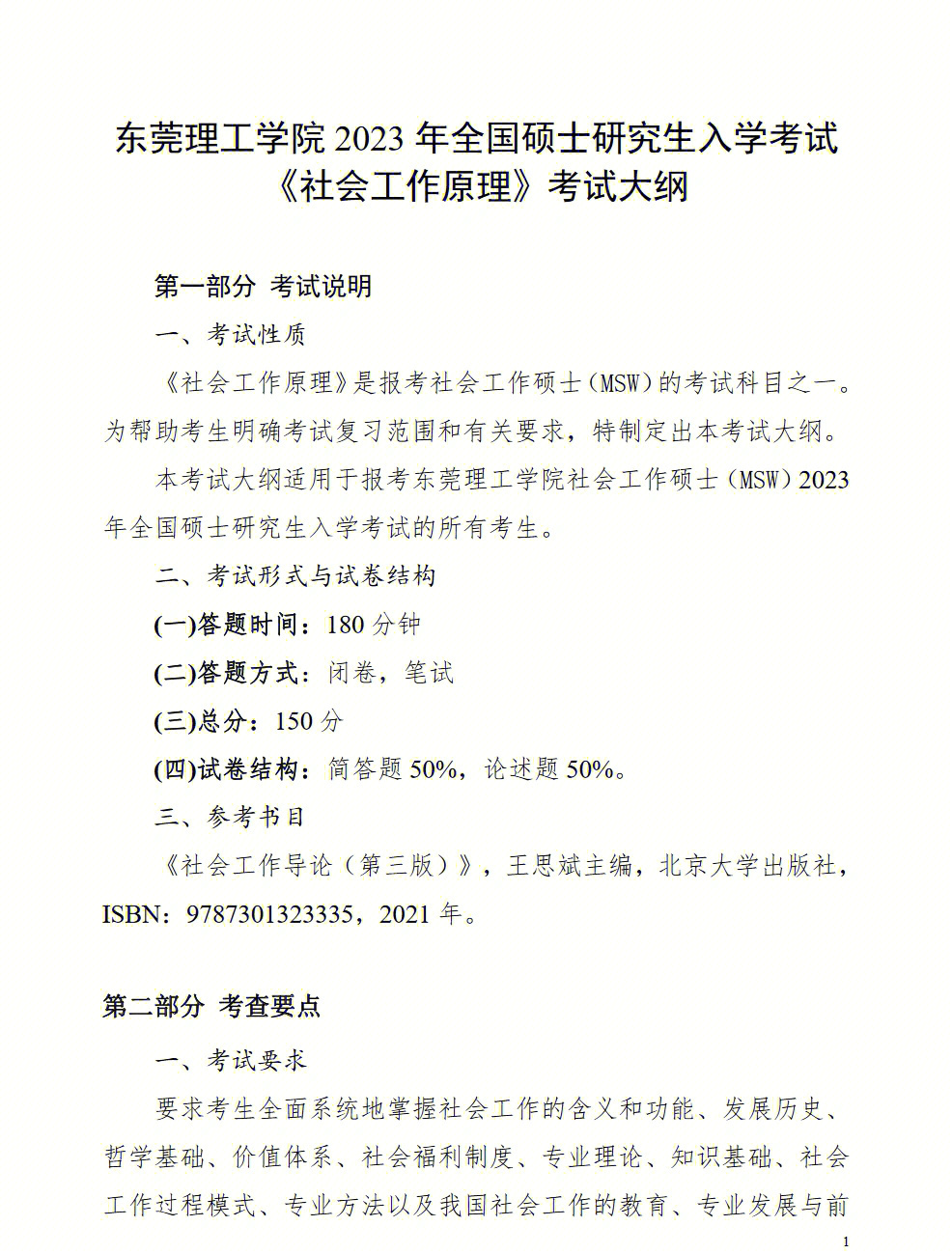 东莞理工学院 2023 年全国硕士研究生入学考试
《社会工作原理》考试大纲

第一部分 考试说明

一、考试性质

《社会工作原理》是报考社会工作硕士（MSW）的考试科目之一。为帮助考生明确考试复习范围和有关要求，特制定出本考试大纲。

本考试大纲适用于报考东莞理工学院社会工作硕士（MSW）2023 年全国硕士研究生入学考试的所有考生。

二、考试形式与试卷结构

(一)答题时间：180 分钟

(二)答题方式：闭卷，笔试

(三)总分：150 分

(四)试卷结构：简答题 50%，论述题 50%。

三、参考书目

《社会工作导论（第三版）》，王思斌主编，北京大学出版社，ISBN：9787301323335，2021 年。

第二部分 考查要点

一、考试要求

要求考生全面系统地掌握社会工作的含义和功能、发展历史、哲学基础、价值体系、社会福利制度、专业理论、知识基础、社会工作过程模式、专业方法以及我国社会工作的教育、专业发展与前

1